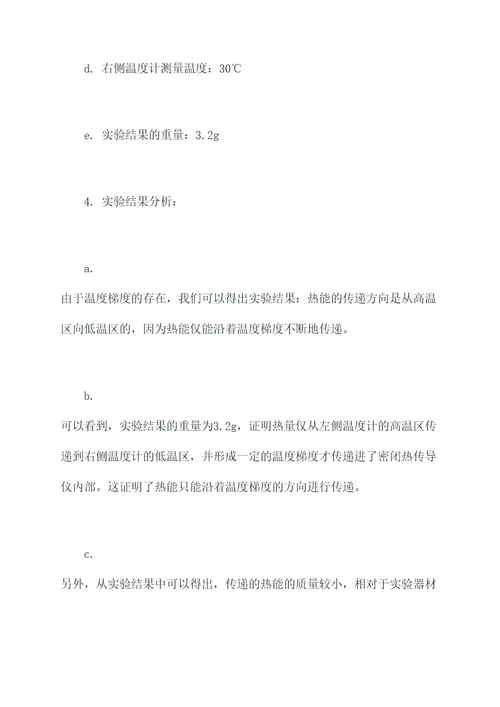 d. 右侧温度计测量温度：30℃

e. 实验结果的重量：3.2g

4. 实验结果分析：

a.

由于温度梯度的存在，我们可以得出实验结果：热能的传递方向是从高温区向低温区的，因为热能仅能沿着温度梯度不断地传递。

b.

可以看到，实验结果的重量为3.2g，证明热量仅从左侧温度计的高温区传递到右侧温度计的低温区，并形成一定的温度梯度才传递进了密闭热传导仪内部。这证明了热能只能沿着温度梯度的方向进行传递。

c.

另外，从实验结果中可以得出，传递的热能的质量较小，相对于实验器材